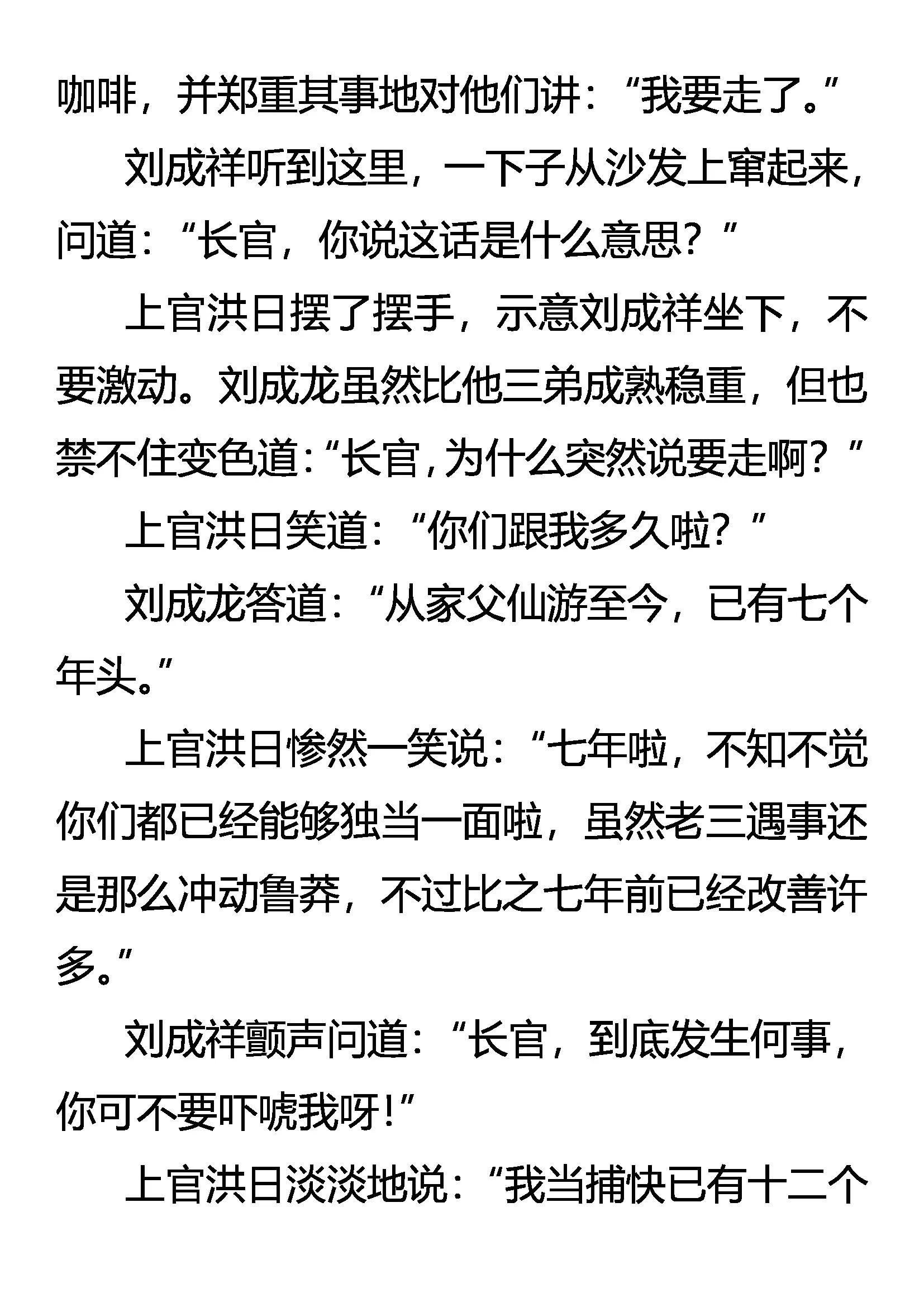 咖啡，并郑重其事地对他们讲：“我要走了。”

刘成祥听到这里，一下子从沙发上窜起来，问道：“长官，你说这话是什么意思？”

上官洪日摆了摆手，示意刘成祥坐下，不要激动。刘成龙虽然比他三弟成熟稳重，但也禁不住变色道：“长官，为什么突然说要走啊？”

上官洪日笑道：“你们跟我多久啦？”

刘成龙答道：“从家父仙游至今，已有七个年头。”

上官洪日惨然一笑说：“七年啦，不知不觉你们都已经能够独当一面啦，虽然老三遇事还是那么冲动鲁莽，不过比之七年前已经改善许多。”

刘成祥颤声问道：“长官，到底发生何事，你可不要吓唬我呀！”

上官洪日淡淡地说：“我当捕快已有十二个